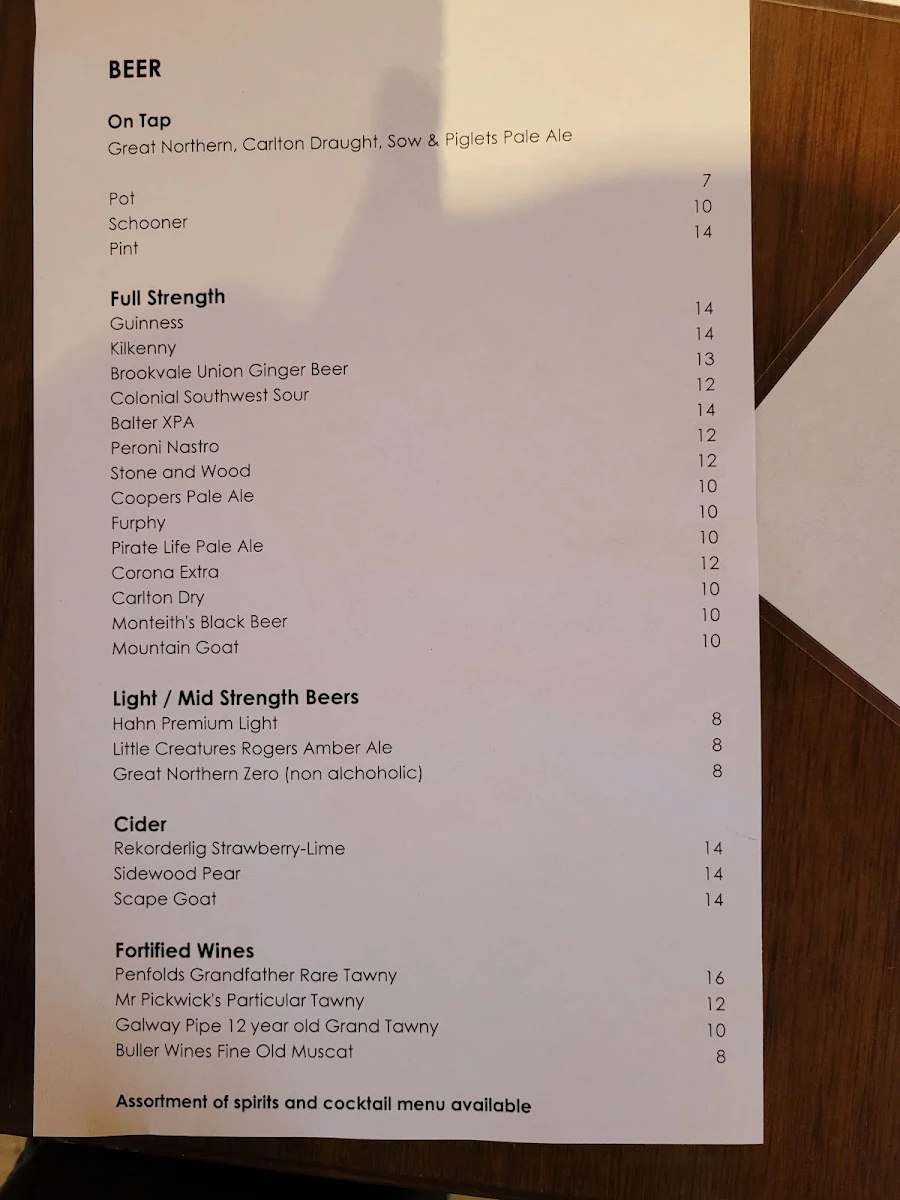 BEER

On Tap
Great Northern, Carlton Draught, Sow & Piglets Pale Ale

Pot 7
Schooner 10
Pint 14

Full Strength
Guinness 14
Kilkenny 14
Brookvale Union Ginger Beer 13
Colonial Southwest Sour 12
Balter XPA 14
Peroni Nastro 12
Stone and Wood 12
Coopers Pale Ale 10
Furphy 10
Pirate Life Pale Ale 10
Corona Extra 12
Carlton Dry 10
Monteith's Black Beer 10
Mountain Goat 10

Light / Mid Strength Beers
Hahn Premium Light 8
Little Creatures Rogers Amber Ale 8
Great Northern Zero (non alchoholic) 8

Cider
Rekorderlig Strawberry-Lime 14
Sidewood Pear 14
Scape Goat 14

Fortified Wines
Penfolds Grandfather Rare Tawny 16
Mr Pickwick's Particular Tawny 12
Galway Pipe 12 year old Grand Tawny 10
Buller Wines Fine Old Muscat 8

Assortment of spirits and cocktail menu available